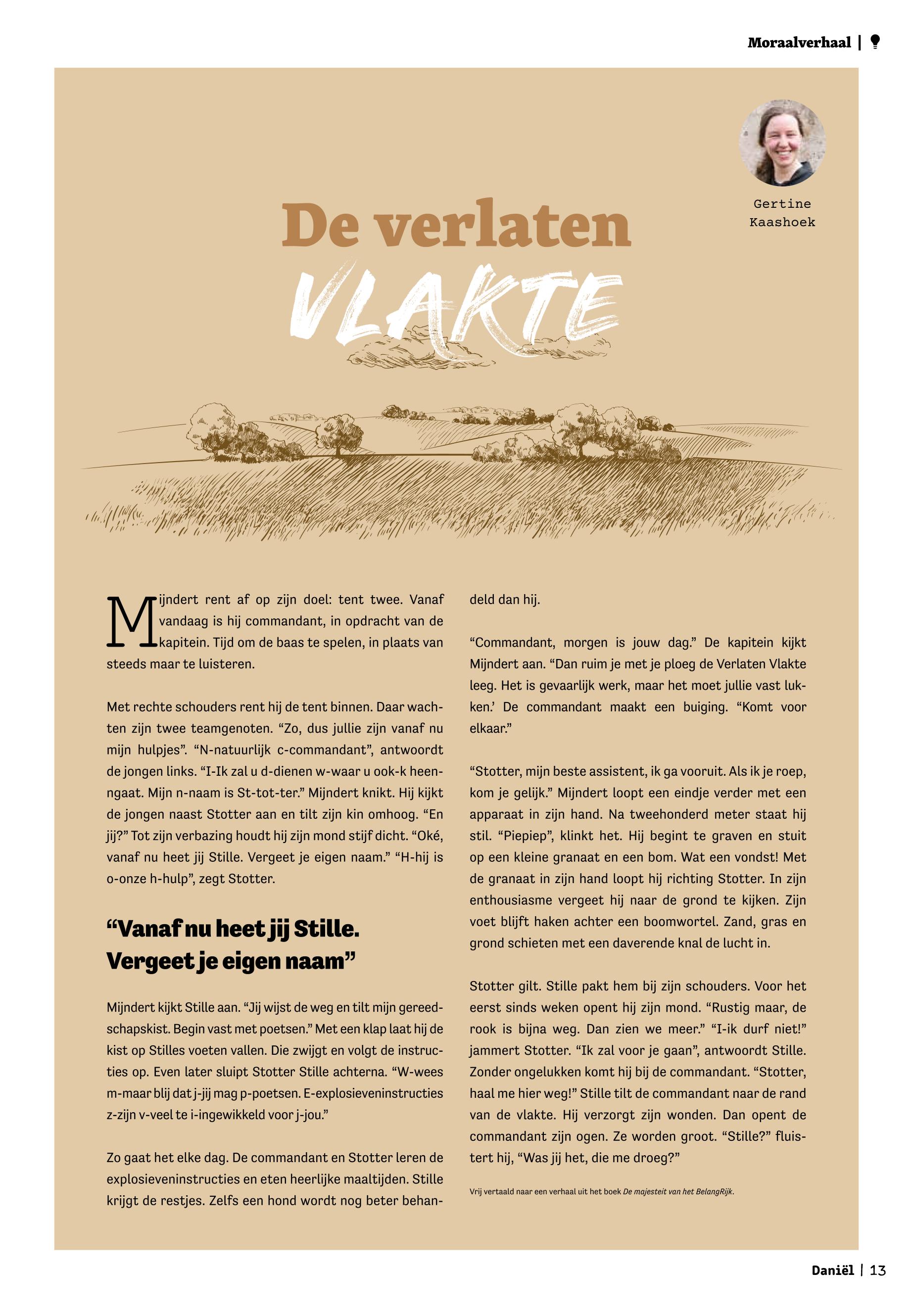 Moraalverhaal |

Gertine Kaashoek

De verlaten VLAKTE

Mijndert rent af op zijn doel: tent twee. Vanaf vandaag is hij commandant, in opdracht van de kapitein. Tijd om de baas te spelen, in plaats van steeds maar te luisteren.

Met rechte schouders rent hij de tent binnen. Daar wachten zijn twee teamgenoten. “Zo, dus jullie zijn vanaf nu mijn hulpjes”. “N-natuurlijk c-commandant”, antwoordt de jongen links. “I-Ik zal u d-dienen w-waar u ook-k heenngaat. Mijn n-naam is St-tot-ter.” Mijndert knikt. Hij kijkt de jongen naast Stotter aan en tilt zijn kin omhoog. “En jij?” Tot zijn verbazing houdt hij zijn mond stijf dicht. “Oké, vanaf nu heet jij Stille. Vergeet je eigen naam.” “H-hij is o-onze h-hulp”, zegt Stotter.

“Vanaf nu heet jij Stille. Vergeet je eigen naam”

Mijndert kijkt Stille aan. “Jij wijst de weg en tilt mijn gereedschapskist. Begin vast met poetsen.” Met een klap laat hij de kist op Stilles voeten vallen. Die zwijgt en volgt de instructies op. Even later sluipt Stotter Stille achterna. “W-wees m-maar blij dat j-jij mag p-poetsen. E-explosieveninstructies z-zijn v-veel te i-ingewikkeld voor j-jou.”

Zo gaat het elke dag. De commandant en Stotter leren de explosieveninstructies en eten heerlijke maaltijden. Stille krijgt de restjes. Zelfs een hond wordt nog beter behandeld dan hij.

“Commandant, morgen is jouw dag.” De kapitein kijkt Mijndert aan. “Dan ruim je met je ploeg de Verlaten Vlakte leeg. Het is gevaarlijk werk, maar het moet jullie vast lukken.’ De commandant maakt een buiging. “Komt voor elkaar.”

“Stotter, mijn beste assistent, ik ga vooruit. Als ik je roep, kom je gelijk.” Mijndert loopt een eindje verder met een apparaat in zijn hand. Na tweehonderd meter staat hij stil. “Piepiep”, klinkt het. Hij begint te graven en stuit op een kleine granaat en een bom. Wat een vondst! Met de granaat in zijn hand loopt hij richting Stotter. In zijn enthousiasme vergeet hij naar de grond te kijken. Zijn voet blijft haken achter een boomwortel. Zand, gras en grond schieten met een daverende knal de lucht in.

Stotter gilt. Stille pakt hem bij zijn schouders. Voor het eerst sinds weken opent hij zijn mond. “Rustig maar, de rook is bijna weg. Dan zien we meer.” “I-ik durf niet!” jammert Stotter. “Ik zal voor je gaan”, antwoordt Stille. Zonder ongelukken komt hij bij de commandant. “Stotter, haal me hier weg!” Stille tilt de commandant naar de rand van de vlakte. Hij verzorgt zijn wonden. Dan opent de commandant zijn ogen. Ze worden groot. “Stille?” fluistert hij, “Was jij het, die me droeg?”

Vrij vertaald naar een verhaal uit het boek De majesteit van het BelangRijk.

Daniël | 13